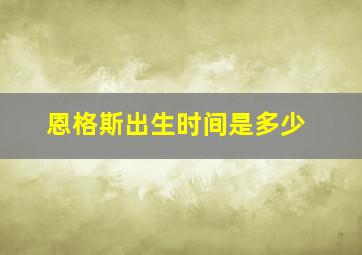 恩格斯出生时间是多少